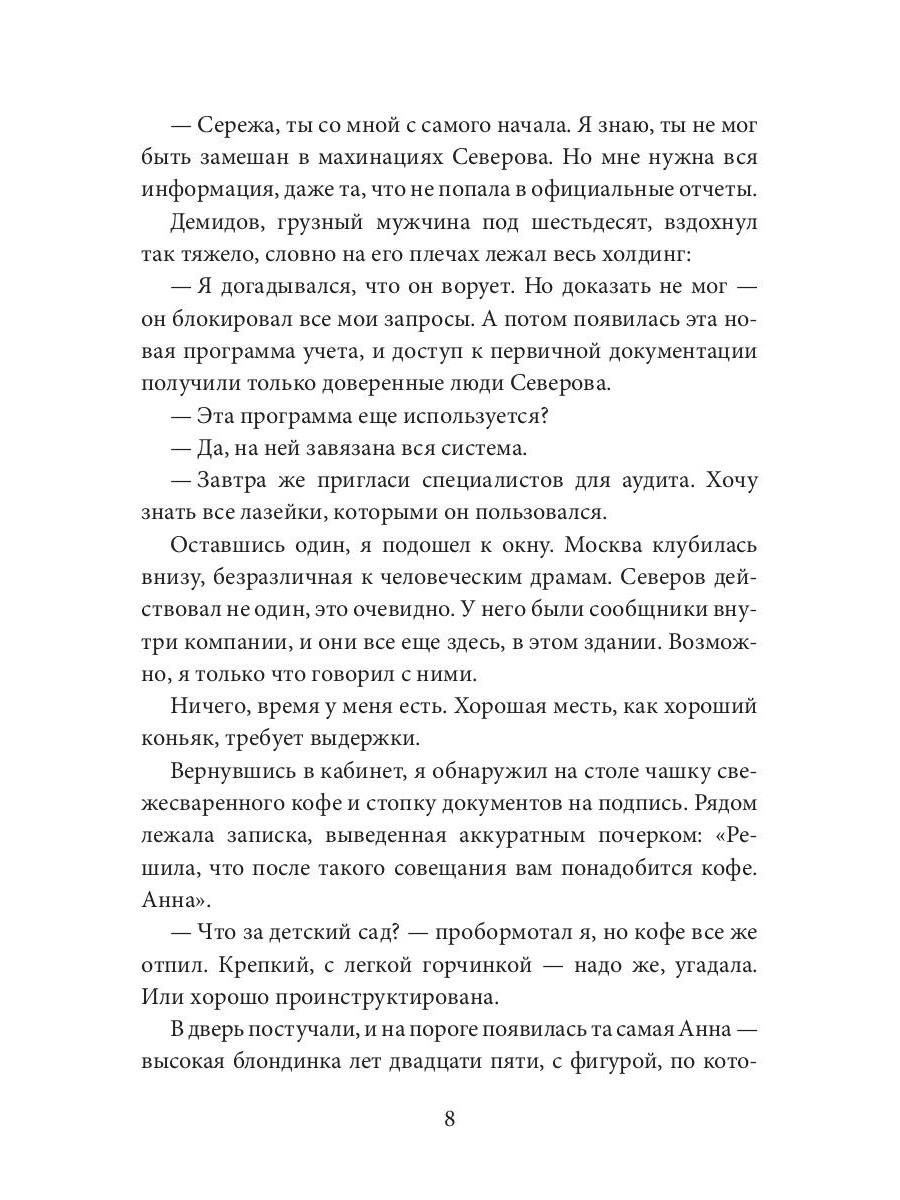 — Сережа, ты со мной с самого начала. Я знаю, ты не мог быть замешан в махинациях Северова. Но мне нужна вся информация, даже та, что не попала в официальные отчеты.

Демидов, грузный мужчина под шестьдесят, вздохнул так тяжело, словно на его плечах лежал весь холдинг:

— Я догадывался, что он ворует. Но доказать не мог — он блокировал все мои запросы. А потом появилась эта новая программа учета, и доступ к первичной документации получили только доверенные люди Северова.

— Эта программа еще используется?

— Да, на ней завязана вся система.

— Завтра же пригласи специалистов для аудита. Хочу знать все лазейки, которыми он пользовался.

Оставшись один, я подошел к окну. Москва клубилась внизу, безразличная к человеческим драмам. Северов действовал не один, это очевидно. У него были сообщники внутри компании, и они все еще здесь, в этом здании. Возможно, я только что говорил с ними.

Ничего, время у меня есть. Хорошая месть, как хороший коньяк, требует выдержки.

Вернувшись в кабинет, я обнаружил на столе чашку свежесваренного кофе и стопку документов на подпись. Рядом лежала записка, выведенная аккуратным почерком: «Решила, что после такого совещания вам понадобится кофе. Анна».

— Что за детский сад? — пробормотал я, но кофе все же отпил. Крепкий, с легкой горчинкой — надо же, угадала. Или хорошо проинструктирована.

В дверь постучали, и на пороге появилась та самая Анна — высокая блондинка лет двадцати пяти, с фигурой, по кото-

8